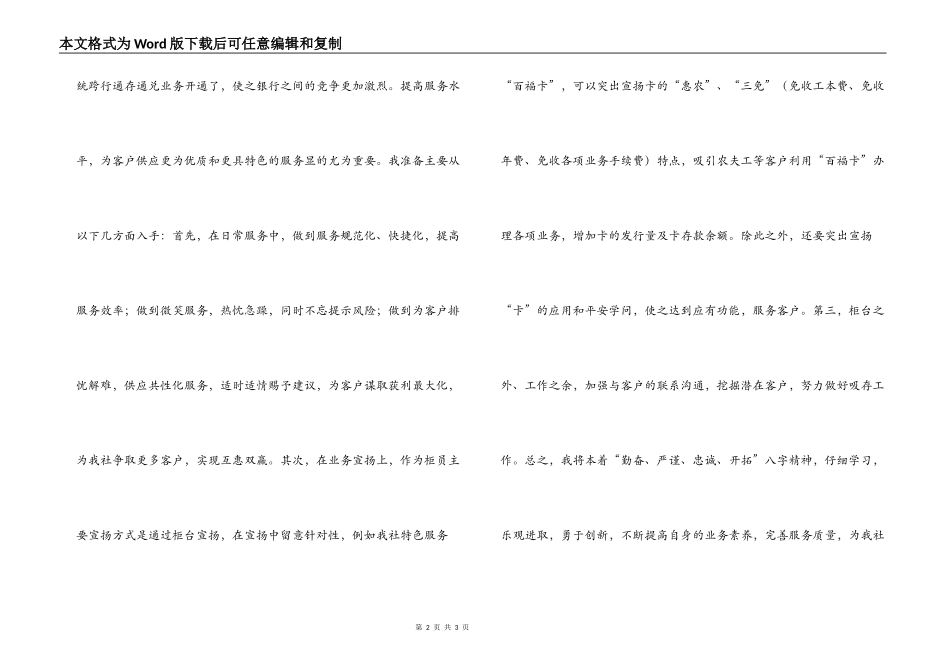 本文格式为Word版下载后可任意编辑和复制

统跨行通存通兑业务开通了，使之银行之间的竞争更加激烈。提高服务水平，为客户供应更为优质和更具特色的服务显的尤为重要。我准备主要从以下几方面入手：首先，在日常服务中，做到服务规范化、快捷化，提高服务效率；做到微笑服务，热忱急躁，同时不忘提示风险；做到为客户排忧解难，供应共性化服务，适时适情赐予建议，为客户谋取获利最大化，为我社争取更多客户，实现互惠双赢。其次，在业务宣扬上，作为柜员主要宣扬方式是通过柜台宣扬，在宣扬中留意针对性，例如我社特色服务

“百福卡”，可以突出宣扬卡的“惠农”、“三免”（免收工本费、免收年费、免收各项业务手续费）特点，吸引农夫工等客户利用“百福卡”办理各项业务，增加卡的发行量及卡存款余额。除此之外，还要突出宣扬“卡”的应用和平安学问，使之达到应有功能，服务客户。第三，柜台之外、工作之余，加强与客户的联系沟通，挖掘潜在客户，努力做好吸存工作。总之，我将本着“勤奋、严谨、忠诚、开拓”八字精神，仔细学习，乐观进取，勇于创新，不断提高自身的业务素养，完善服务质量，为我社

第 2 页 共 3 页